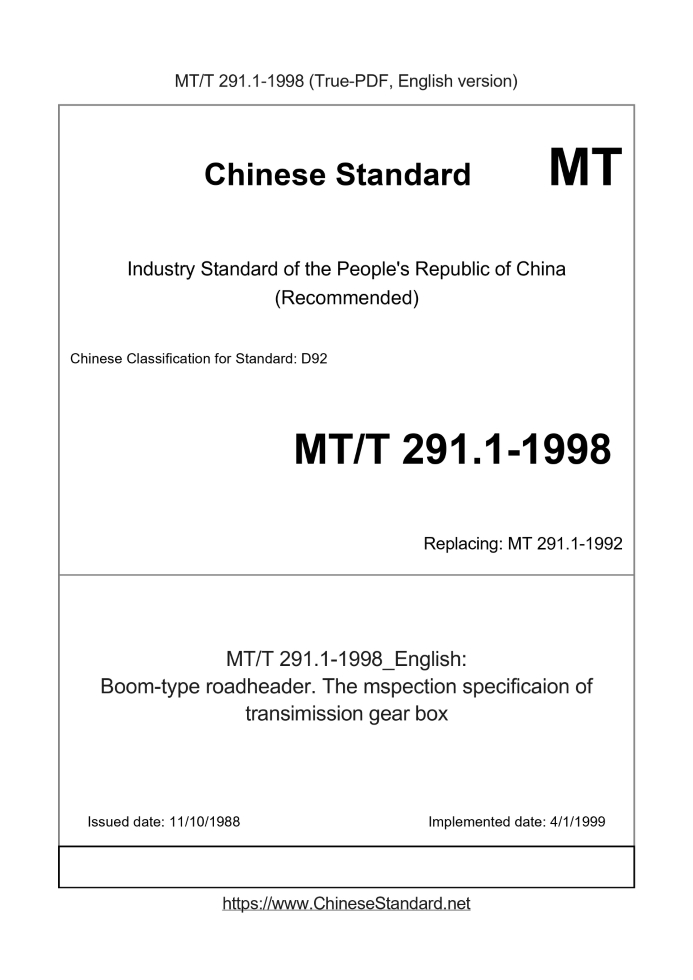 MT/T 291.1-1998 (True-PDF, English version)

Chinese Standard

MT

Industry Standard of the People's Republic of China (Recommended)

Chinese Classification for Standard: D92

MT/T 291.1-1998

Replacing: MT 291.1-1992

MT/T 291.1-1998_English: Boom-type roadheader. The mspection specificaion of transimission gear box

Issued date: 11/10/1988

Implemented date: 4/1/1999

https://www.ChineseStandard.net